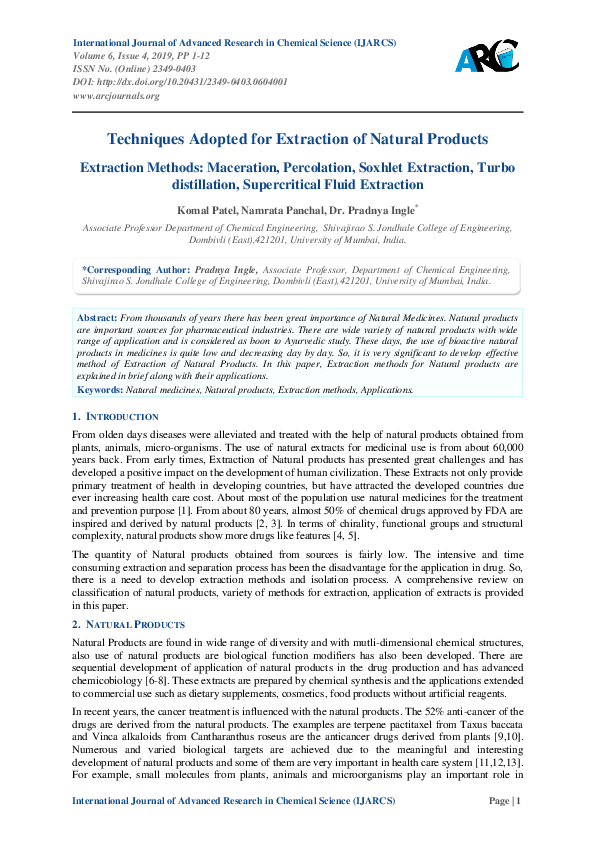 International Journal of Advanced Research in Chemical Science (IJARCS)
Volume 6, Issue 4, 2019, PP 1-12
ISSN No. (Online) 2349-0403
DOI: http://dx.doi.org/10.20431/2349-0403.0604001
www.arcjournals.org

ARC

Techniques Adopted for Extraction of Natural Products

Extraction Methods: Maceration, Percolation, Soxhlet Extraction, Turbo distillation, Supercritical Fluid Extraction

Komal Patel, Namrata Panchal, Dr. Pradnya Ingle*

Associate Professor Department of Chemical Engineering, Shivajirao S. Jondhale College of Engineering, Dombivli (East),421201, University of Mumbai, India.

*Corresponding Author: Pradnya Ingle, Associate Professor, Department of Chemical Engineering, Shivajirao S. Jondhale College of Engineering, Dombivli (East),421201, University of Mumbai, India.

Abstract: From thousands of years there has been great importance of Natural Medicines. Natural products are important sources for pharmaceutical industries. There are wide variety of natural products with wide range of application and is considered as boon to Ayurvedic study. These days, the use of bioactive natural products in medicines is quite low and decreasing day by day. So, it is very significant to develop effective method of Extraction of Natural Products. In this paper, Extraction methods for Natural products are explained in brief along with their applications.

Keywords: Natural medicines, Natural products, Extraction methods, Applications.

1. INTRODUCTION

From olden days diseases were alleviated and treated with the help of natural products obtained from plants, animals, micro-organisms. The use of natural extracts for medicinal use is from about 60,000 years back. From early times, Extraction of Natural products has presented great challenges and has developed a positive impact on the development of human civilization. These Extracts not only provide primary treatment of health in developing countries, but have attracted the developed countries due ever increasing health care cost. About most of the population use natural medicines for the treatment and prevention purpose [1]. From about 80 years, almost 50% of chemical drugs approved by FDA are inspired and derived by natural products [2, 3]. In terms of chirality, functional groups and structural complexity, natural products show more drugs like features [4, 5].

The quantity of Natural products obtained from sources is fairly low. The intensive and time consuming extraction and separation process has been the disadvantage for the application in drug. So, there is a need to develop extraction methods and isolation process. A comprehensive review on classification of natural products, variety of methods for extraction, application of extracts is provided in this paper.

2. NATURAL PRODUCTS

Natural Products are found in wide range of diversity and with mutli-dimensional chemical structures, also use of natural products are biological function modifiers has also been developed. There are sequential development of application of natural products in the drug production and has advanced chemicobiology [6-8]. These extracts are prepared by chemical synthesis and the applications extended to commercial use such as dietary supplements, cosmetics, food products without artificial reagents.

In recent years, the cancer treatment is influenced with the natural products. The 52% anti-cancer of the drugs are derived from the natural products. The examples are terpene pactitaxel from Taxus baccata and Vinca alkaloids from Cantharanthus roseus are the anticancer drugs derived from plants [9,10]. Numerous and varied biological targets are achieved due to the meaningful and interesting development of natural products and some of them are very important in health care system [11,12,13]. For example, small molecules from plants, animals and microorganisms play an important role in

International Journal of Advanced Research in Chemical Science (IJARCS)
Page | 1